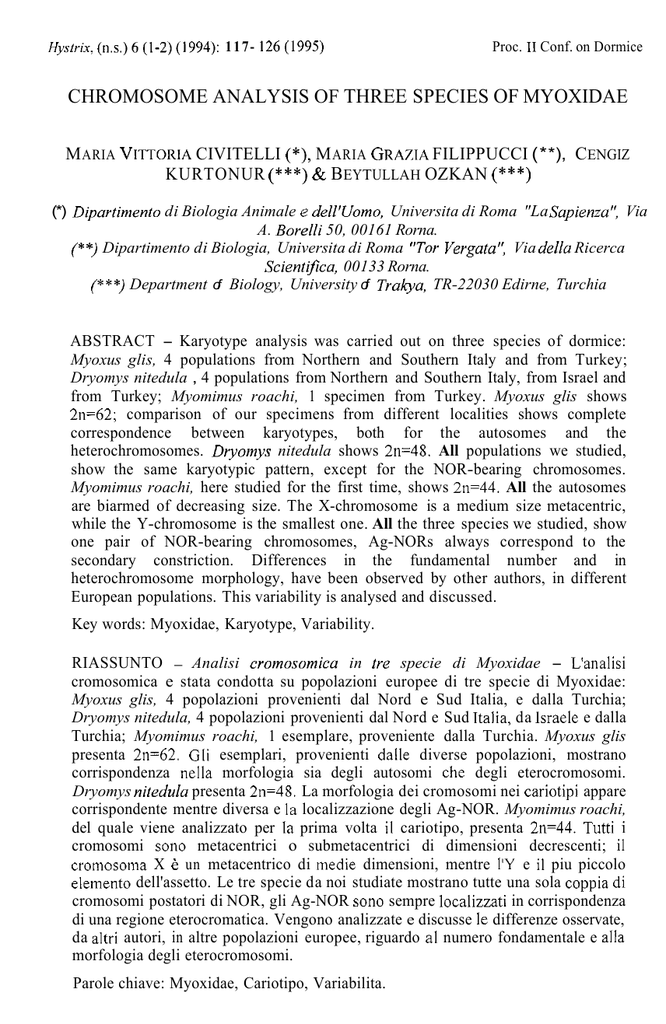 Hystrix, (n.s.) 6 (1-2) (1994): 117- 126 (1995)

Proc. II Conf. on Dormice

CHROMOSOME ANALYSIS OF THREE SPECIES OF MYOXIDAE

MARIA VITTORIA CIVITELLI (*), MARIA GRAZIA FILIPPUCCI (**), CENGIZ KURTONUR (***) & BEYTULLAH OZKAN (***)

(*) Dipartimento di Biologia Animale e dell'Uomo, Universita di Roma "La Sapienza", Via A. Borelli 50, 00161 Rorna.
(**) Dipartimento di Biologia, Universita di Roma "Tor Vergata", Via della Ricerca Scientifica, 00133 Rorna.
(***) Department of Biology, University of Trakya, TR-22030 Edirne, Turchia

ABSTRACT – Karyotype analysis was carried out on three species of dormice: Myoxus glis, 4 populations from Northern and Southern Italy and from Turkey; Dryomys nitedula , 4 populations from Northern and Southern Italy, from Israel and from Turkey; Myomimus roachi, 1 specimen from Turkey. Myoxus glis shows 2n=62; comparison of our specimens from different localities shows complete correspondence between karyotypes, both for the autosomes and the heterochromosomes. Dryomys nitedula shows 2n=48. All populations we studied, show the same karyotypic pattern, except for the NOR-bearing chromosomes. Myomimus roachi, here studied for the first time, shows 2n=44. All the autosomes are biarmed of decreasing size. The X-chromosome is a medium size metacentric, while the Y-chromosome is the smallest one. All the three species we studied, show one pair of NOR-bearing chromosomes, Ag-NORs always correspond to the secondary constriction. Differences in the fundamental number and in heterochromosome morphology, have been observed by other authors, in different European populations. This variability is analysed and discussed.

Key words: Myoxidae, Karyotype, Variability.

RIASSUNTO – Analisi cromosomica in tre specie di Myoxidae – L'analisi cromosomica e stata condotta su popolazioni europee di tre specie di Myoxidae: Myoxus glis, 4 popolazioni provenienti dal Nord e Sud Italia, e dalla Turchia; Dryomys nitedula, 4 popolazioni provenienti dal Nord e Sud Italia, da Israele e dalla Turchia; Myomimus roachi, 1 esemplare, proveniente dalla Turchia. Myoxus glis presenta 2n=62. Gli esemplari, provenienti dalle diverse popolazioni, mostrano corrispondenza nella morfologia sia degli autosomi che degli eterocromosomi. Dryomys nitedula presenta 2n=48. La morfologia dei cromosomi nei cariotipi appare corrispondente mentre diversa e la localizzazione degli Ag-NOR. Myomimus roachi, del quale viene analizzato per la prima volta il cariotipo, presenta 2n=44. Tutti i cromosomi sono metacentrici o submetacentrici di dimensioni decrescenti; il cromosoma X è un metacentrico di medie dimensioni, mentre l'Y e il piu piccolo elemento dell'assetto. Le tre specie da noi studiate mostrano tutte una sola coppia di cromosomi postatori di NOR, gli Ag-NOR sono sempre localizzati in corrispondenza di una regione eterocromatica. Vengono analizzate e discusse le differenze osservate, da altri autori, in altre popolazioni europee, riguardo al numero fondamentale e alla morfologia degli eterocromosomi.

Parole chiave: Myoxidae, Cariotipo, Variabilita.